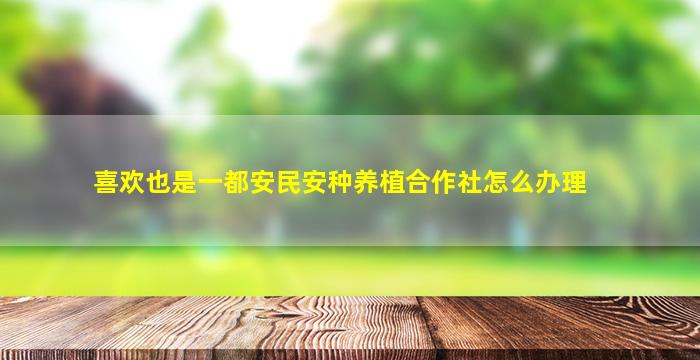 喜欢也是一都安民安种养植合作社怎么办理